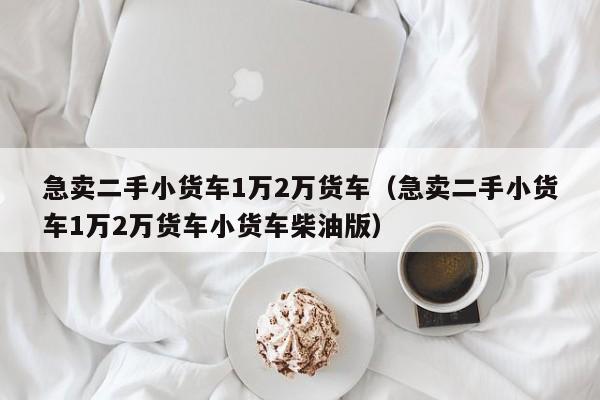 急卖二手小货车1万2万货车（急卖二手小货车1万2万货车小货车柴油版）